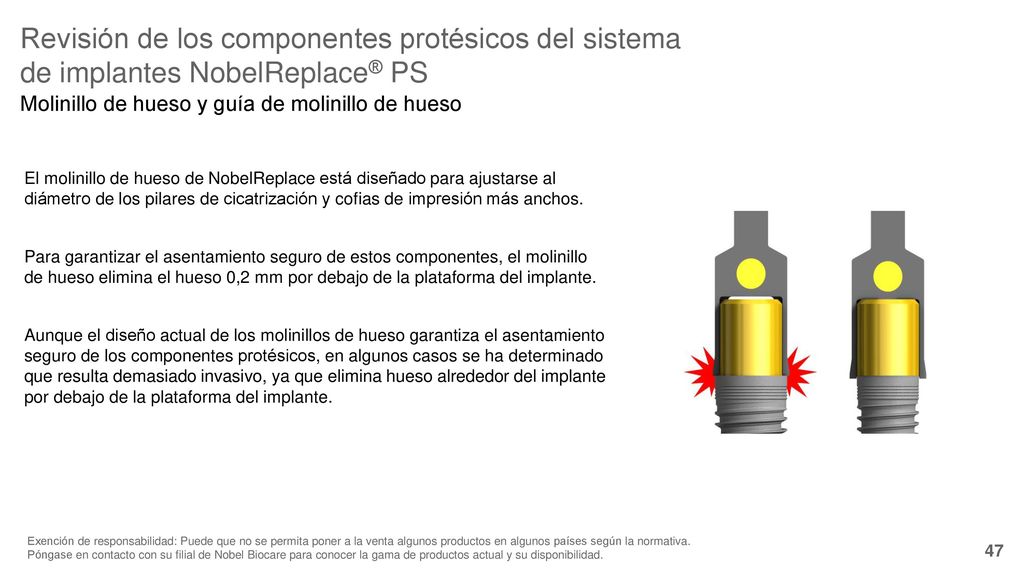 Revisión de los componentes protésicos del sistema de implantes NobelReplace® PS
Molinillo de hueso y guía de molinillo de hueso

El molinillo de hueso de NobelReplace está diseñado para ajustarse al diámetro de los pilares de cicatrización y cofias de impresión más anchos.

Para garantizar el asentamiento seguro de estos componentes, el molinillo de hueso elimina el hueso 0,2 mm por debajo de la plataforma del implante.

Aunque el diseño actual de los molinillos de hueso garantiza el asentamiento seguro de los componentes protésicos, en algunos casos se ha determinado que resulta demasiado invasivo, ya que elimina hueso alrededor del implante por debajo de la plataforma del implante.

Exención de responsabilidad: Puede que no se permita poner a la venta algunos productos en algunos países según la normativa. Póngase en contacto con su filial de Nobel Biocare para conocer la gama de productos actual y su disponibilidad.

47